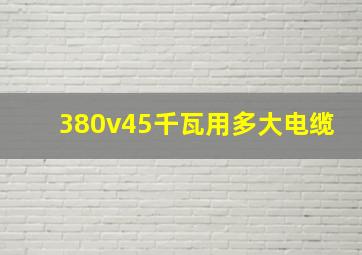 380v45千瓦用多大电缆